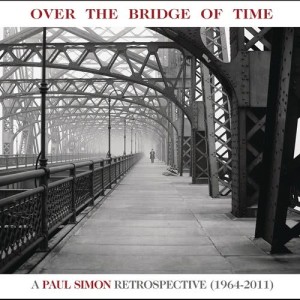 OVER THE BRIDGE OF TIME

A PAUL SIMON RETROSPECTIVE (1964-2011)